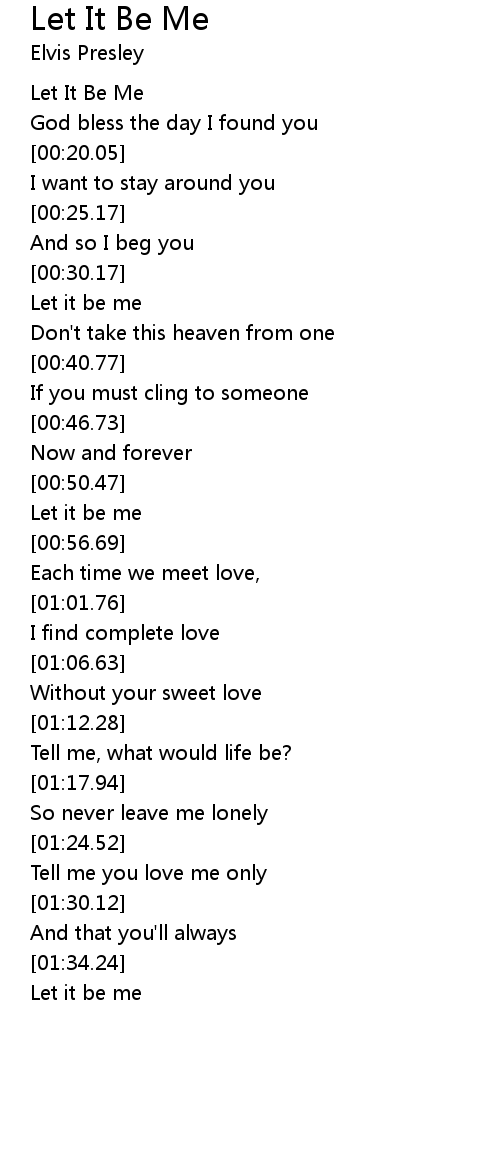 Let It Be Me
Elvis Presley

Let It Be Me
God bless the day I found you
[00:20.05]
I want to stay around you
[00:25.17]
And so I beg you
[00:30.17]
Let it be me
Don't take this heaven from one
[00:40.77]
If you must cling to someone
[00:46.73]
Now and forever
[00:50.47]
Let it be me
[00:56.69]
Each time we meet love,
[01:01.76]
I find complete love
[01:06.63]
Without your sweet love
[01:12.28]
Tell me, what would life be?
[01:17.94]
So never leave me lonely
[01:24.52]
Tell me you love me only
[01:30.12]
And that you'll always
[01:34.24]
Let it be me